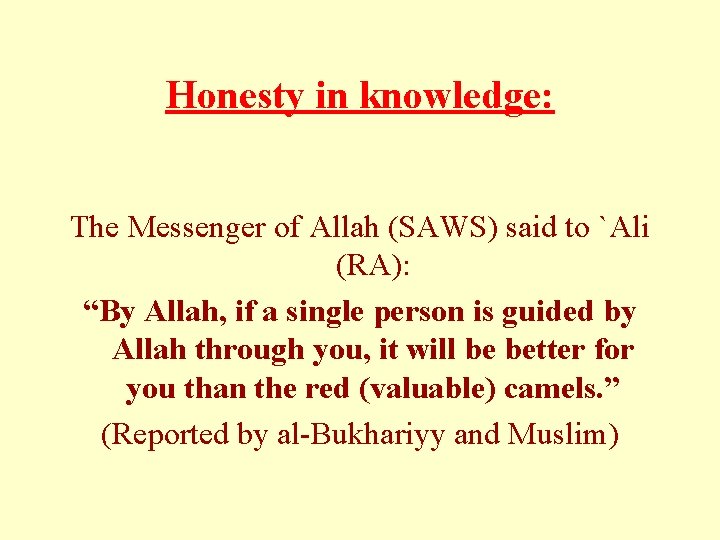 Honesty in knowledge:

The Messenger of Allah (SAWS) said to `Ali (RA):

"By Allah, if a single person is guided by Allah through you, it will be better for you than the red (valuable) camels."

(Reported by al-Bukhariyy and Muslim)